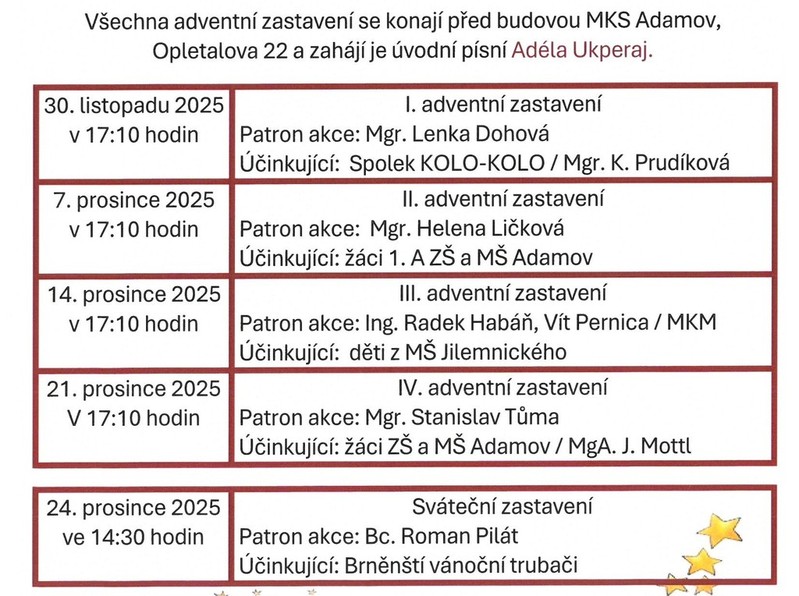 Všechna adventní zastavení se konají před budovou MKS Adamov, Opletalova 22 a zahájí je úvodní písní Adéla Ukperaj.

| 30. listopadu 2025 v 17:10 hodin | I. adventní zastavení Patron akce: Mgr. Lenka Dohová Účinkující: Spolek KOLO-KOLO / Mgr. K. Prudíková |
|---|---|
| 7. prosince 2025 v 17:10 hodin | II. adventní zastavení Patron akce: Mgr. Helena Ličková Účinkující: žáci 1. A ZŠ a MŠ Adamov |
| 14. prosince 2025 v 17:10 hodin | III. adventní zastavení Patron akce: Ing. Radek Habáň, Vít Pernica / MKM Účinkující: děti z MŠ Jilemnického |
| 21. prosince 2025 V 17:10 hodin | IV. adventní zastavení Patron akce: Mgr. Stanislav Tůma Účinkující: žáci ZŠ a MŠ Adamov / MgA. J. Mottl |

| 24. prosince 2025 ve 14:30 hodin | Sváteční zastavení Patron akce: Bc. Roman Pilát Účinkující: Brněnští vánoční trubači |
|---|---|